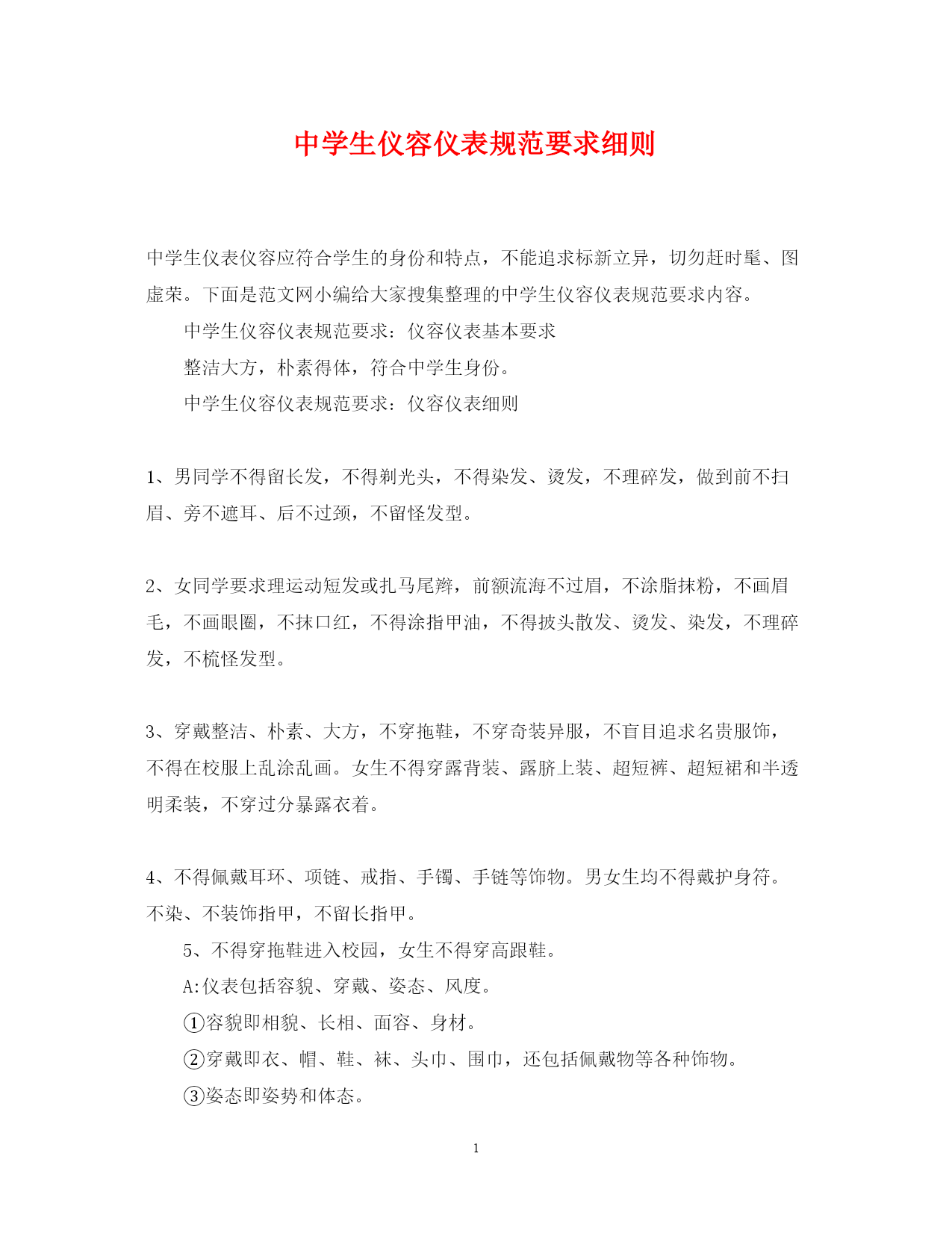 中学生仪容仪表规范要求细则

中学生仪表仪容应符合学生的身份和特点，不能追求标新立异，切勿赶时髦、图虚荣。下面是范文网小编给大家搜集整理的中学生仪容仪表规范要求内容。

中学生仪容仪表规范要求：仪容仪表基本要求

整洁大方，朴素得体，符合中学生身份。

中学生仪容仪表规范要求：仪容仪表细则

1、男同学不得留长发，不得剃光头，不得染发、烫发，不理碎发，做到前不扫眉、旁不遮耳、后不过颈，不留怪发型。

2、女同学要求理运动短发或扎马尾辫，前额流海不过眉，不涂脂抹粉，不画眉毛，不画眼圈，不抹口红，不得涂指甲油，不得披头散发、烫发、染发，不理碎发，不梳怪发型。

3、穿戴整洁、朴素、大方，不穿拖鞋，不穿奇装异服，不盲目追求名贵服饰，不得在校服上乱涂乱画。女生不得穿露背装、露脐上装、超短裤、超短裙和半透明柔装，不穿过分暴露衣着。

4、不得佩戴耳环、项链、戒指、手镯、手链等饰物。男女生均不得戴护身符。不染、不装饰指甲，不留长指甲。

5、不得穿拖鞋进入校园，女生不得穿高跟鞋。

A:仪表包括容貌、穿戴、姿态、风度。

①容貌即相貌、长相、面容、身材。

②穿戴即衣、帽、鞋、袜、头巾、围巾，还包括佩戴物等各种饰物。

③姿态即姿势和体态。

1